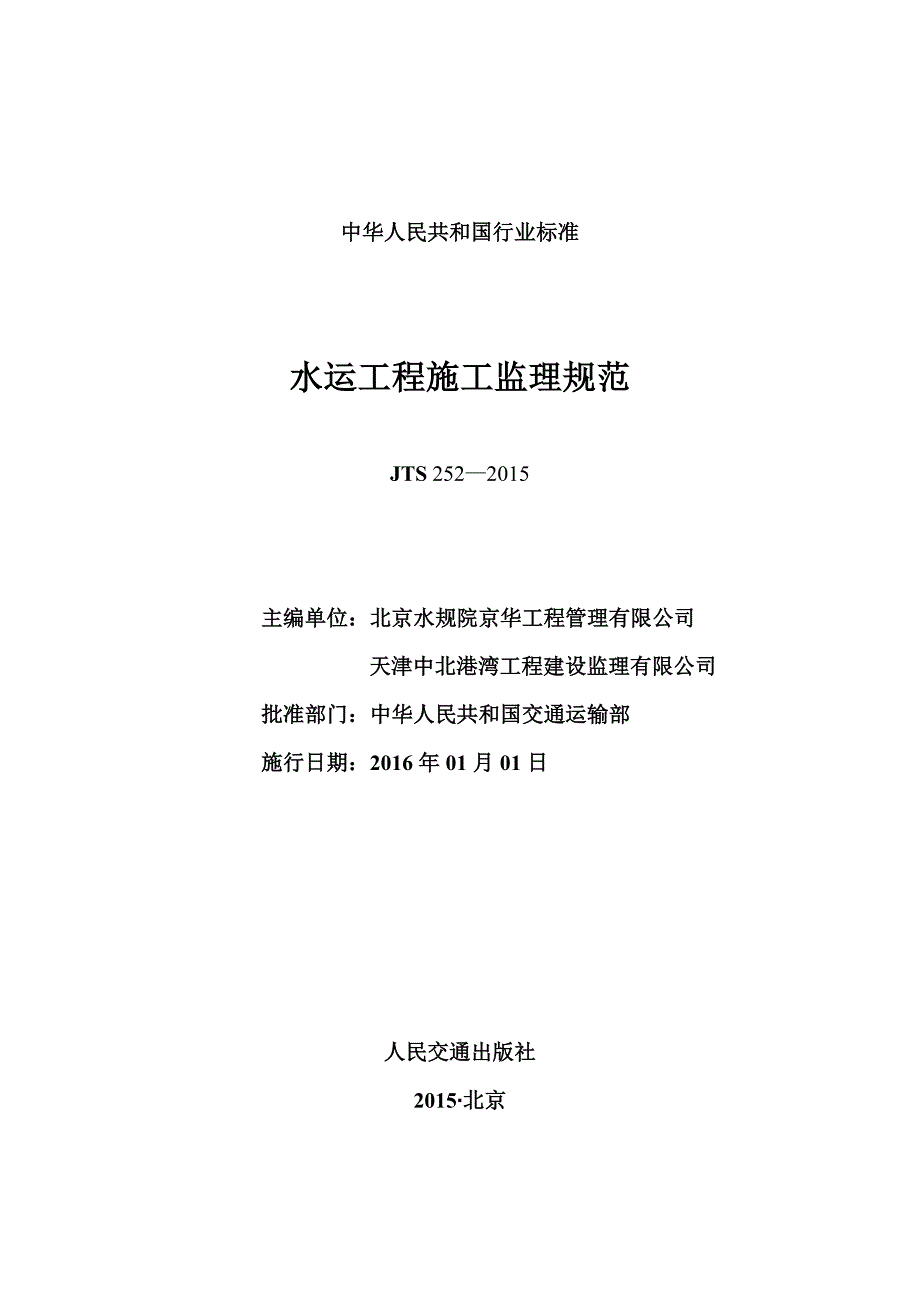 中华人民共和国行业标准

水运工程施工监理规范

JTS 252—2015

主编单位：北京水规院京华工程管理有限公司

天津中北港湾工程建设监理有限公司

批准部门：中华人民共和国交通运输部

施行日期：2016 年 01 月 01 日

人民交通出版社

2015·北京